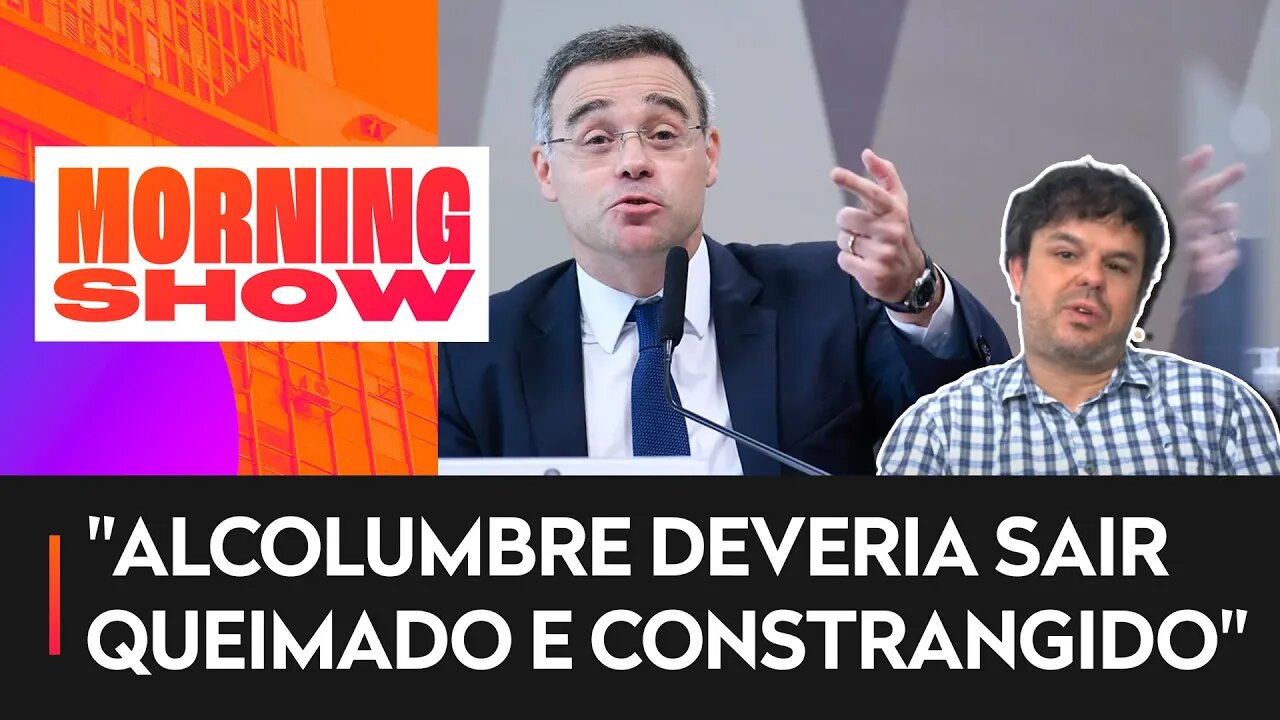 MORNING SHOW

"ALCOLUMBRE DEVERIA SAIR QUEIMADO E CONSTRANGIDO"